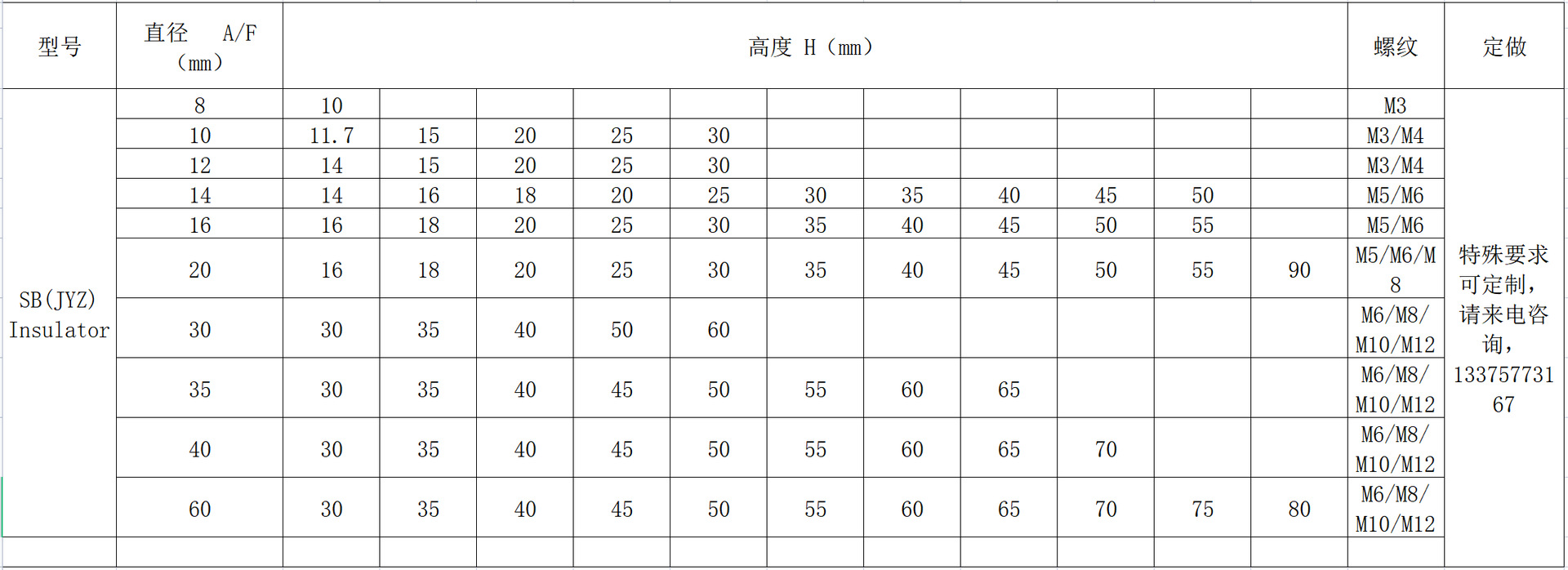 | 型号 | 直径 A/F（mm） | 高度 H（mm） | | | | | | | | | | | 螺纹 | 定做 |
|---|---|---|---|---|---|---|---|---|---|---|---|---|---|---|
| SB(JYZ) Insulator | 8 | 10 | | | | | | | | | | | M3 | 特殊要求可定制，请来电咨询，13375773167 |
| | 10 | 11.7 | 15 | 20 | 25 | 30 | | | | | | | M3/M4 | |
| | 12 | 14 | 15 | 20 | 25 | 30 | | | | | | | M3/M4 | |
| | 14 | 14 | 16 | 18 | 20 | 25 | 30 | 35 | 40 | 45 | 50 | | M5/M6 | |
| | 16 | 16 | 18 | 20 | 25 | 30 | 35 | 40 | 45 | 50 | 55 | | M5/M6 | |
| | 20 | 16 | 18 | 20 | 25 | 30 | 35 | 40 | 45 | 50 | 55 | 90 | M5/M6/M8 | |
| | 30 | 30 | 35 | 40 | 50 | 60 | | | | | | | M6/M8/M10/M12 | |
| | 35 | 30 | 35 | 40 | 45 | 50 | 55 | 60 | 65 | | | | M6/M8/M10/M12 | |
| | 40 | 30 | 35 | 40 | 45 | 50 | 55 | 60 | 65 | 70 | | | M6/M8/M10/M12 | |
| | 60 | 30 | 35 | 40 | 45 | 50 | 55 | 60 | 65 | 70 | 75 | 80 | M6/M8/M10/M12 | |